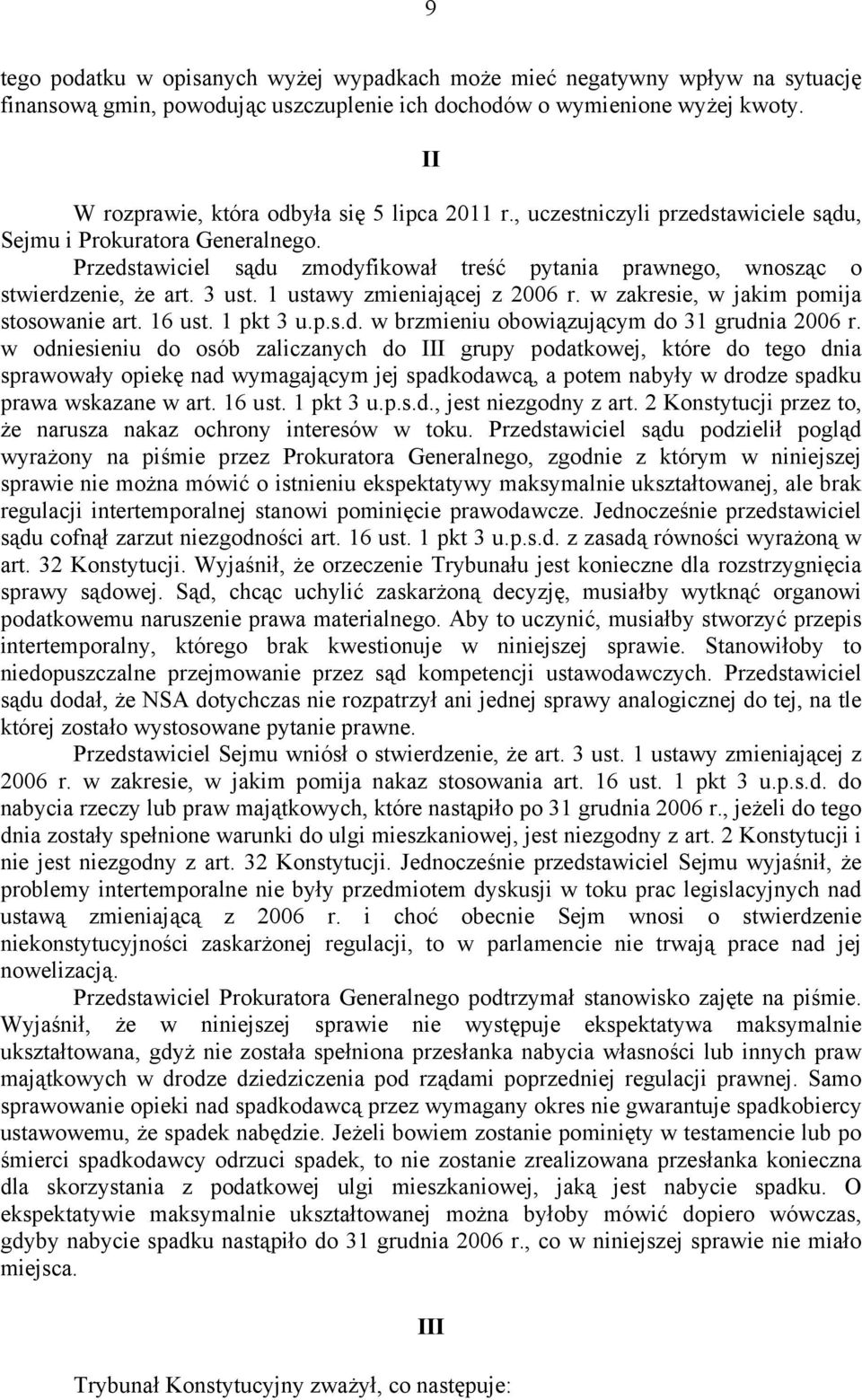 9

tego podatku w opisanych wyżej wypadkach może mieć negatywny wpływ na sytuację finansową gmin, powodując uszczuplenie ich dochodów o wymienione wyżej kwoty.

II

W rozprawie, która odbyła się 5 lipca 2011 r., uczestniczyli przedstawiciele sądu, Sejmu i Prokuratora Generalnego.

Przedstawiciel sądu zmodyfikował treść pytania prawnego, wnosząc o stwierdzenie, że art. 3 ust. 1 ustawy zmieniającej z 2006 r. w zakresie, w jakim pomija stosowanie art. 16 ust. 1 pkt 3 u.p.s.d. w brzmieniu obowiązującym do 31 grudnia 2006 r. w odniesieniu do osób zaliczanych do III grupy podatkowej, które do tego dnia sprawowały opiekę nad wymagającym jej spadkodawcą, a potem nabyły w drodze spadku prawa wskazane w art. 16 ust. 1 pkt 3 u.p.s.d., jest niezgodny z art. 2 Konstytucji przez to, że narusza nakaz ochrony interesów w toku. Przedstawiciel sądu podzielił pogląd wyrażony na piśmie przez Prokuratora Generalnego, zgodnie z którym w niniejszej sprawie nie można mówić o istnieniu ekspektatywy maksymalnie ukształtowanej, ale brak regulacji intertemporalnej stanowi pominięcie prawodawcze. Jednocześnie przedstawiciel sądu cofnął zarzut niezgodności art. 16 ust. 1 pkt 3 u.p.s.d. z zasadą równości wyrażoną w art. 32 Konstytucji. Wyjaśnił, że orzeczenie Trybunału jest konieczne dla rozstrzygnięcia sprawy sądowej. Sąd, chcąc uchylić zaskarżoną decyzję, musiałby wytknąć organowi podatkowemu naruszenie prawa materialnego. Aby to uczynić, musiałby stworzyć przepis intertemporalny, którego brak kwestionuje w niniejszej sprawie. Stanowiłoby to niedopuszczalne przejmowanie przez sąd kompetencji ustawodawczych. Przedstawiciel sądu dodał, że NSA dotychczas nie rozpatrzył ani jednej sprawy analogicznej do tej, na tle której zostało wystosowane pytanie prawne.

Przedstawiciel Sejmu wniósł o stwierdzenie, że art. 3 ust. 1 ustawy zmieniającej z 2006 r. w zakresie, w jakim pomija nakaz stosowania art. 16 ust. 1 pkt 3 u.p.s.d. do nabycia rzeczy lub praw majątkowych, które nastąpiło po 31 grudnia 2006 r., jeżeli do tego dnia zostały spełnione warunki do ulgi mieszkaniowej, jest niezgodny z art. 2 Konstytucji i nie jest niezgodny z art. 32 Konstytucji. Jednocześnie przedstawiciel Sejmu wyjaśnił, że problemy intertemporalne nie były przedmiotem dyskusji w toku prac legislacyjnych nad ustawą zmieniającą z 2006 r. i choć obecnie Sejm wnosi o stwierdzenie niekonstytucyjności zaskarżonej regulacji, to w parlamencie nie trwają prace nad jej nowelizacją.

Przedstawiciel Prokuratora Generalnego podtrzymał stanowisko zajęte na piśmie. Wyjaśnił, że w niniejszej sprawie nie występuje ekspektatywa maksymalnie ukształtowana, gdyż nie została spełniona przesłanka nabycia własności lub innych praw majątkowych w drodze dziedziczenia pod rządami poprzedniej regulacji prawnej. Samo sprawowanie opieki nad spadkodawcą przez wymagany okres nie gwarantuje spadkobiercy ustawowemu, że spadek nabędzie. Jeżeli bowiem zostanie pominięty w testamencie lub po śmierci spadkodawcy odrzuci spadek, to nie zostanie zrealizowana przesłanka konieczna dla skorzystania z podatkowej ulgi mieszkaniowej, jaką jest nabycie spadku. O ekspektatywie maksymalnie ukształtowanej można byłoby mówić dopiero wówczas, gdyby nabycie spadku nastąpiło do 31 grudnia 2006 r., co w niniejszej sprawie nie miało miejsca.

III

Trybunał Konstytucyjny zważył, co następuje: